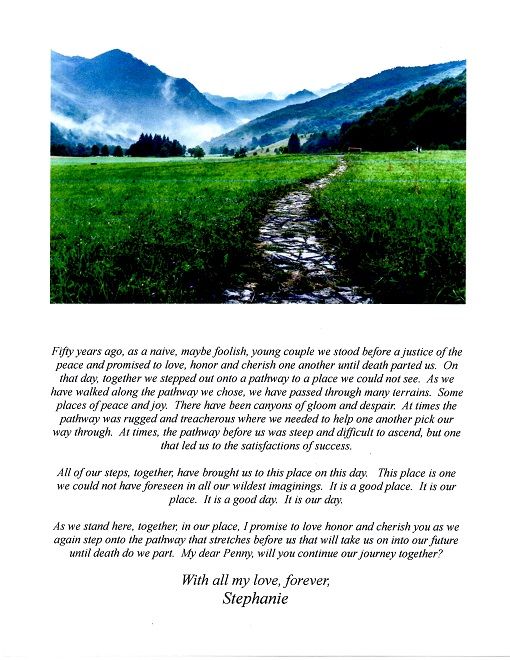 Fifty years ago, as a naive, maybe foolish, young couple we stood before a justice of the peace and promised to love, honor and cherish one another until death parted us. On that day, together we stepped out onto a pathway to a place we could not see. As we have walked along the pathway we chose, we have passed through many terrains. Some places of peace and joy. There have been canyons of gloom and despair. At times the pathway was rugged and treacherous where we needed to help one another pick our way through. At times, the pathway before us was steep and difficult to ascend, but one that led us to the satisfactions of success.

All of our steps, together, have brought us to this place on this day. This place is one we could not have foreseen in all our wildest imaginings. It is a good place. It is our place. It is a good day. It is our day.

As we stand here, together, in our place, I promise to love honor and cherish you as we again step onto the pathway that stretches before us that will take us on into our future until death do we part. My dear Penny, will you continue our journey together?

With all my love, forever,
Stephanie